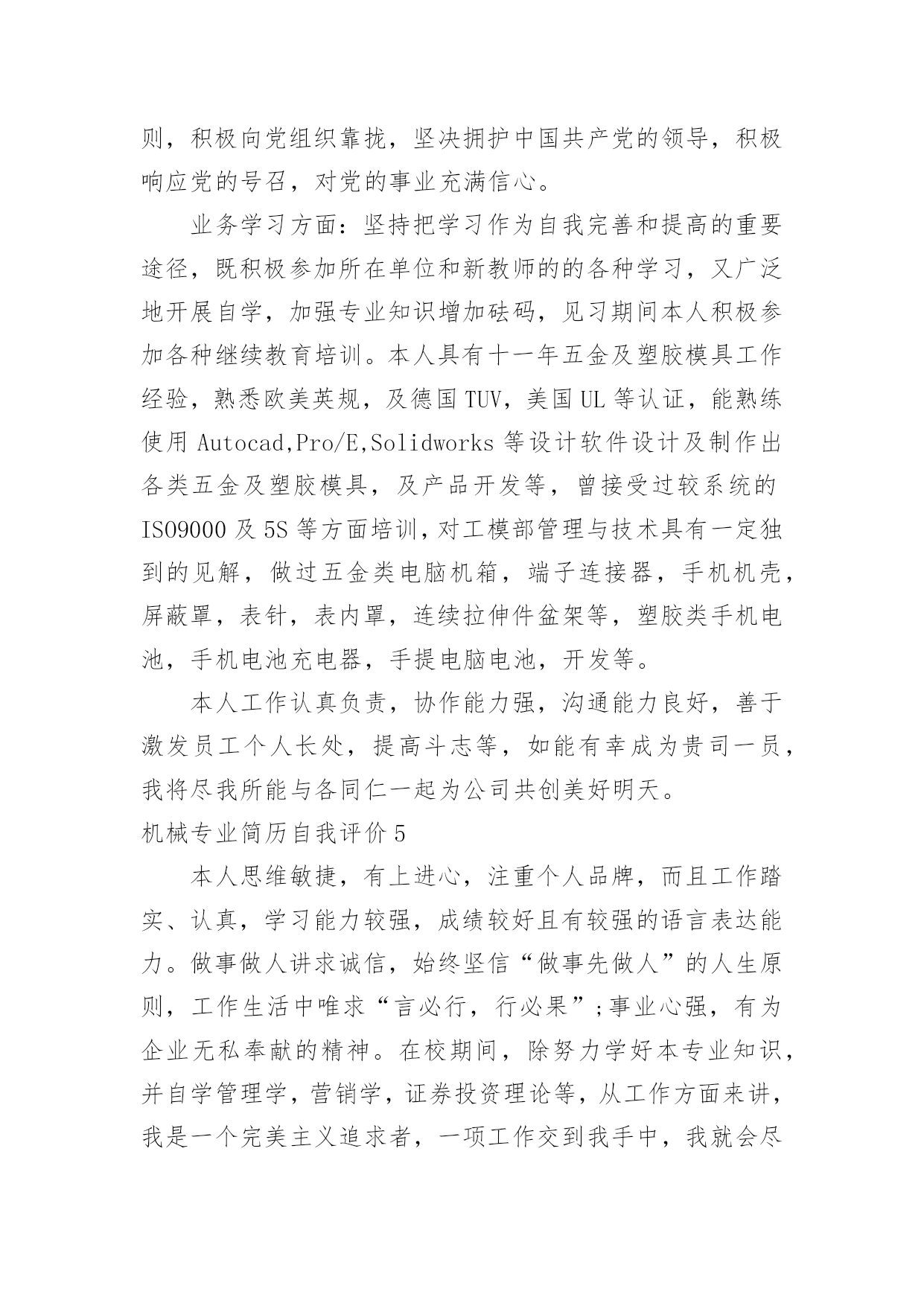 则，积极向党组织靠拢，坚决拥护中国共产党的领导，积极响应党的号召，对党的事业充满信心。

业务学习方面：坚持把学习作为自我完善和提高的重要途径，既积极参加所在单位和新教师的的各种学习，又广泛地开展自学，加强专业知识增加砝码，见习期间本人积极参加各种继续教育培训。本人具有十一年五金及塑胶模具工作经验，熟悉欧美英规，及德国TUV，美国UL等认证，能熟练使用Autocad,Pro/E,Solidworks等设计软件设计及制作出各类五金及塑胶模具，及产品开发等，曾接受过较系统的ISO9000及5S等方面培训，对工模部管理与技术具有一定独到的见解，做过五金类电脑机箱，端子连接器，手机机壳，屏蔽罩，表针，表内罩，连续拉伸件盆架等，塑胶类手机电池，手机电池充电器，手提电脑电池，开发等。

本人工作认真负责，协作能力强，沟通能力良好，善于激发员工个人长处，提高斗志等，如能有幸成为贵司一员，我将尽我所能与各同仁一起为公司共创美好明天。

机械专业简历自我评价5

本人思维敏捷，有上进心，注重个人品牌，而且工作踏实、认真，学习能力较强，成绩较好且有较强的语言表达能力。做事做人讲求诚信，始终坚信“做事先做人”的人生原则，工作生活中唯求“言必行，行必果”;事业心强，有为企业无私奉献的精神。在校期间，除努力学好本专业知识，并自学管理学，营销学，证券投资理论等，从工作方面来讲，我是一个完美主义追求者，一项工作交到我手中，我就会尽